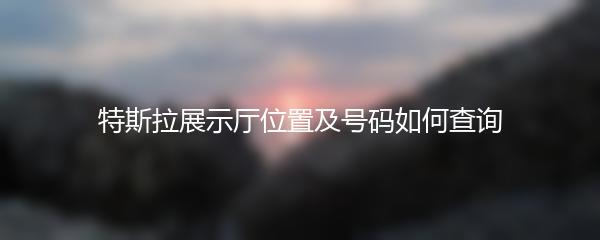 特斯拉展示厅位置及号码如何查询